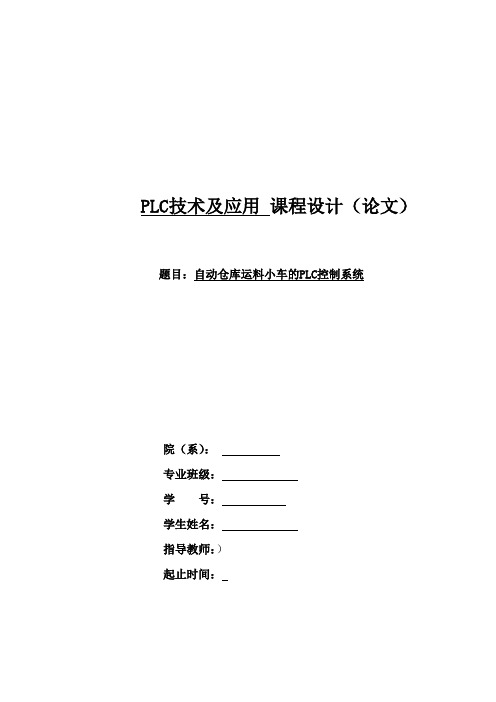 PLC技术及应用 课程设计（论文）

题目：自动仓库运料小车的PLC控制系统

院（系）：

专业班级：

学 号：

学生姓名：

指导教师：）

起止时间：